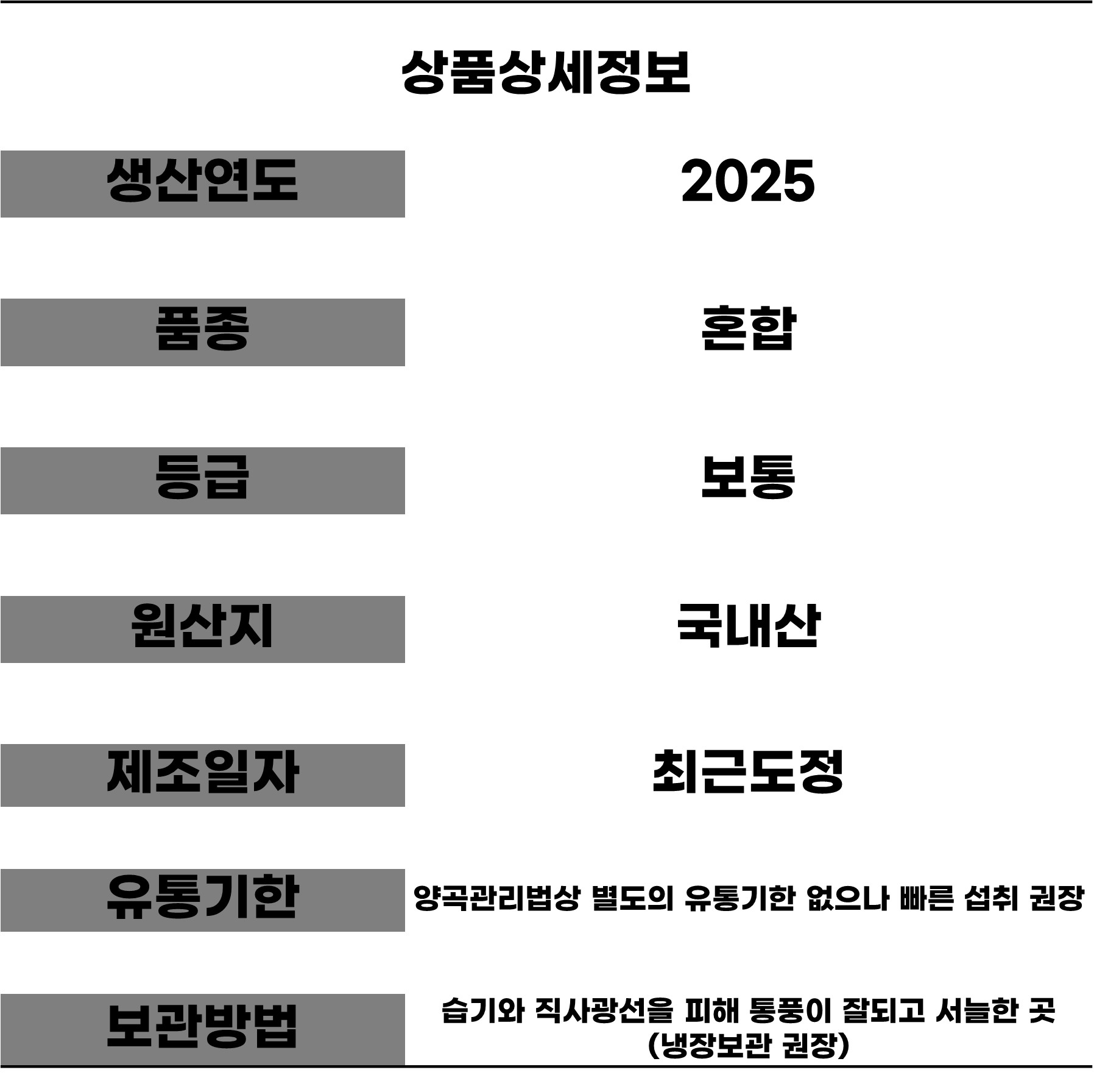 상품상세정보

생산연도
2025

품종
혼합

등급
보통

원산지
국내산

제조일자
최근도정

유통기한
양곡관리법상 별도의 유통기한 없으나 빠른 섭취 권장

보관방법
습기와 직사광선을 피해 통풍이 잘되고 서늘한 곳
(냉장보관 권장)